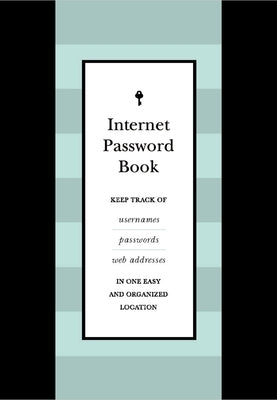 Internet Password Book

KEEP TRACK OF

usernames

passwords

web addresses

IN ONE EASY AND ORGANIZED LOCATION